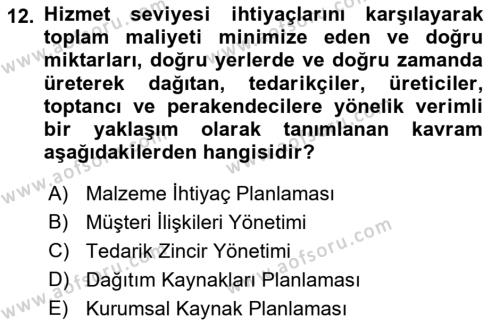 12. Hizmet seviyesi ihtiyaçlarını karşılayarak toplam maliyeti minimize eden ve doğru miktarları, doğru yerlerde ve doğru zamanda üreterek dağıtan, tedarikçiler, üreticiler, toptancı ve perakendecilere yönelik verimli bir yaklaşım olarak tanımlanan kavram aşağıdakilerden hangisidir?

A) Malzeme İhtiyaç Planlaması
B) Müşteri İlişkileri Yönetimi
C) Tedarik Zincir Yönetimi
D) Dağıtım Kaynakları Planlaması
E) Kurumsal Kaynak Planlaması

www.aofsoru.com